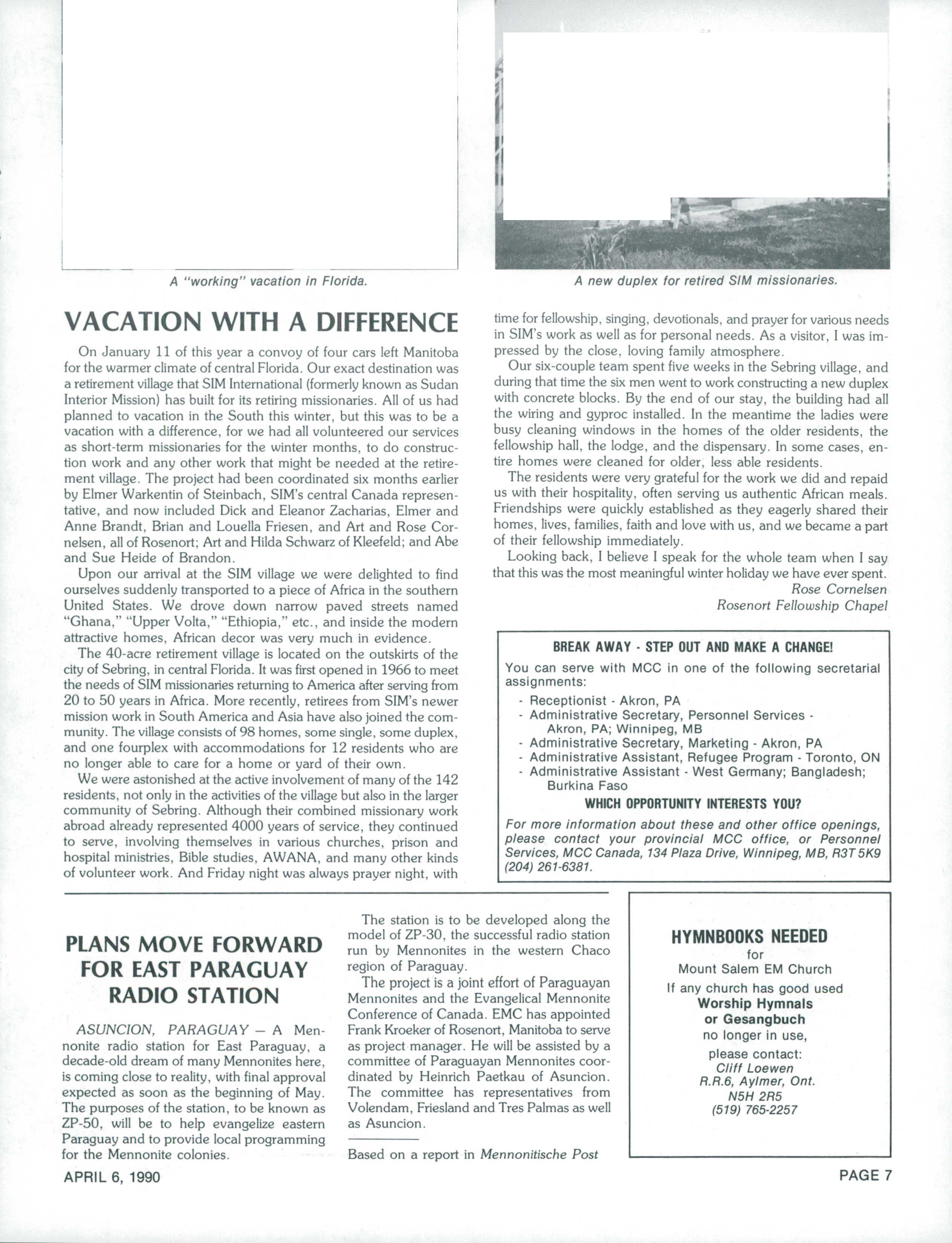 A "working" vacation in Florida.

A new duplex for retired SIM missionaries.

VACATION WITH A DIFFERENCE

On January 11 of this year a convoy of four cars left Manitoba for the warmer climate of central Florida. Our exact destination was a retirement village that SIM International (formerly known as Sudan Interior Mission) has built for its retiring missionaries. All of us had planned to vacation in the South this winter, but this was to be a vacation with a difference, for we had all volunteered our services as short-term missionaries for the winter months, to do construction work and any other work that might be needed at the retirement village. The project had been coordinated six months earlier by Elmer Warkentin of Steinbach, SIM's central Canada representative, and now included Dick and Eleanor Zacharias, Elmer and Anne Brandt, Brian and Louella Friesen, and Art and Rose Cornelsen, all of Rosenort; Art and Hilda Schwarz of Kleefeld; and Abe and Sue Heide of Brandon.

Upon our arrival at the SIM village we were delighted to find ourselves suddenly transported to a piece of Africa in the southern United States. We drove down narrow paved streets named "Ghana," "Upper Volta," "Ethiopia," etc., and inside the modern attractive homes, African decor was very much in evidence.

The 40-acre retirement village is located on the outskirts of the city of Sebring, in central Florida. It was first opened in 1966 to meet the needs of SIM missionaries returning to America after serving from 20 to 50 years in Africa. More recently, retirees from SIM's newer mission work in South America and Asia have also joined the community. The village consists of 98 homes, some single, some duplex, and one fourplex with accommodations for 12 residents who are no longer able to care for a home or yard of their own.

We were astonished at the active involvement of many of the 142 residents, not only in the activities of the village but also in the larger community of Sebring. Although their combined missionary work abroad already represented 4000 years of service, they continued to serve, involving themselves in various churches, prison and hospital ministries, Bible studies, AWANA, and many other kinds of volunteer work. And Friday night was always prayer night, with time for fellowship, singing, devotionals, and prayer for various needs in SIM's work as well as for personal needs. As a visitor, I was impressed by the close, loving family atmosphere.

Our six-couple team spent five weeks in the Sebring village, and during that time the six men went to work constructing a new duplex with concrete blocks. By the end of our stay, the building had all the wiring and gyproc installed. In the meantime the ladies were busy cleaning windows in the homes of the older residents, the fellowship hall, the lodge, and the dispensary. In some cases, entire homes were cleaned for older, less able residents.

The residents were very grateful for the work we did and repaid us with their hospitality, often serving us authentic African meals. Friendships were quickly established as they eagerly shared their homes, lives, families, faith and love with us, and we became a part of their fellowship immediately.

Looking back, I believe I speak for the whole team when I say that this was the most meaningful winter holiday we have ever spent.

Rose Cornelsen
Rosenort Fellowship Chapel

BREAK AWAY - STEP OUT AND MAKE A CHANGE!

You can serve with MCC in one of the following secretarial assignments:

- Receptionist - Akron, PA
- Administrative Secretary, Personnel Services - Akron, PA; Winnipeg, MB
- Administrative Secretary, Marketing - Akron, PA
- Administrative Assistant, Refugee Program - Toronto, ON
- Administrative Assistant - West Germany; Bangladesh; Burkina Faso

WHICH OPPORTUNITY INTERESTS YOU?

For more information about these and other office openings, please contact your provincial MCC office, or Personnel Services, MCC Canada, 134 Plaza Drive, Winnipeg, MB, R3T 5K9 (204) 261-6381.

PLANS MOVE FORWARD FOR EAST PARAGUAY RADIO STATION

ASUNCION, PARAGUAY — A Mennonite radio station for East Paraguay, a decade-old dream of many Mennonites here, is coming close to reality, with final approval expected as soon as the beginning of May. The purposes of the station, to be known as ZP-50, will be to help evangelize eastern Paraguay and to provide local programming for the Mennonite colonies.

The station is to be developed along the model of ZP-30, the successful radio station run by Mennonites in the western Chaco region of Paraguay.

The project is a joint effort of Paraguayan Mennonites and the Evangelical Mennonite Conference of Canada. EMC has appointed Frank Kroeker of Rosenort, Manitoba to serve as project manager. He will be assisted by a committee of Paraguayan Mennonites coordinated by Heinrich Paetkau of Asuncion. The committee has representatives from Volendam, Friesland and Tres Palmas as well as Asuncion.

Based on a report in Mennonitische Post

HYMNBOOKS NEEDED
for
Mount Salem EM Church
If any church has good used
Worship Hymnals
or Gesangbuch
no longer in use,
please contact:
Cliff Loewen
R.R.6, Aylmer, Ont.
N5H 2R5
(519) 765-2257

APRIL 6, 1990

PAGE 7